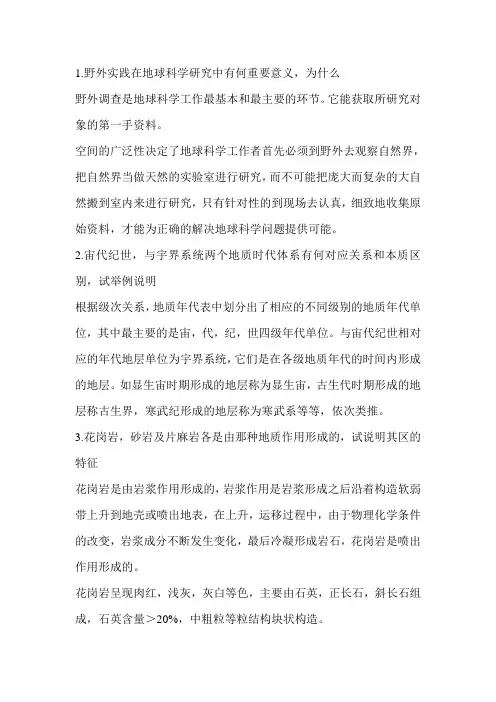 1.野外实践在地球科学研究中有何重要意义，为什么

野外调查是地球科学工作最基本和最主要的环节。它能获取所研究对象的第一手资料。

空间的广泛性决定了地球科学工作者首先必须到野外去观察自然界，把自然界当做天然的实验室进行研究，而不可能把庞大而复杂的大自然搬到室内来进行研究，只有针对性的到现场去认真，细致地收集原始资料，才能为正确的解决地球科学问题提供可能。

2.宙代纪世，与宇界系统两个地质时代体系有何对应关系和本质区别，试举例说明

根据级次关系，地质年代表中划分出了相应的不同级别的地质年代单位，其中最主要的是宙，代，纪，世四级年代单位。与宙代纪世相对应的年代地层单位为宇界系统，它们是在各级地质年代的时间内形成的地层。如显生宙时期形成的地层称为显生宙，古生代时期形成的地层称古生界，寒武纪形成的地层称为寒武系等等，依次类推。

3.花岗岩，砂岩及片麻岩各是由那种地质作用形成的，试说明其区的特征

花岗岩是由岩浆作用形成的，岩浆作用是岩浆形成之后沿着构造软弱带上升到地壳或喷出地表，在上升，运移过程中，由于物理化学条件的改变，岩浆成分不断发生变化，最后冷凝形成岩石，花岗岩是喷出作用形成的。

花岗岩呈现肉红，浅灰，灰白等色，主要由石英，正长石，斜长石组成，石英含量＞20%，中粗粒等粒结构块状构造。